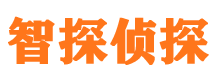 智探侦探